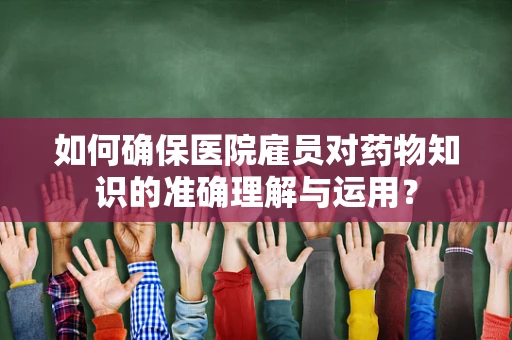 如何确保医院雇员对药物知识的准确理解与运用？